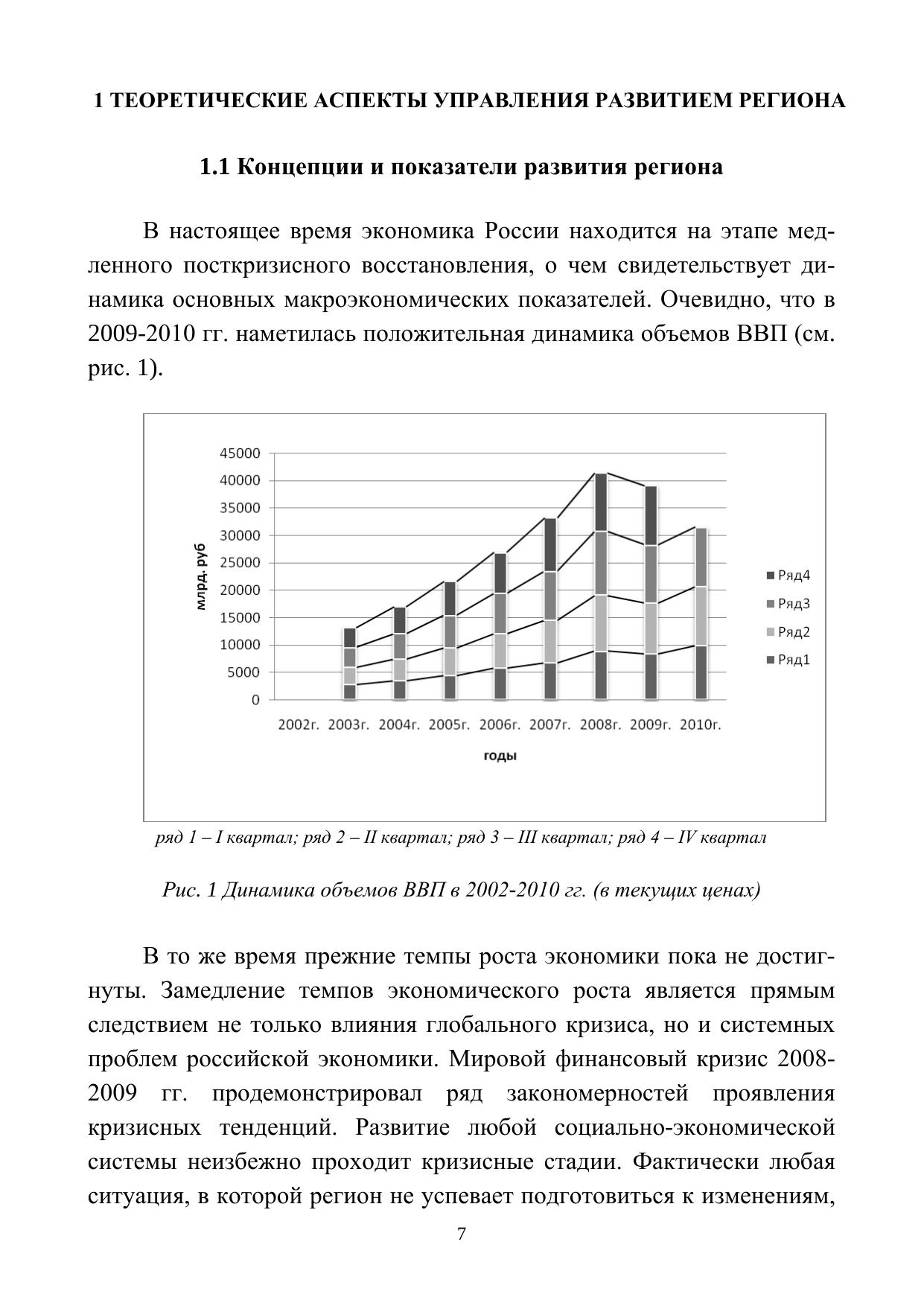 1 ТЕОРЕТИЧЕСКИЕ АСПЕКТЫ УПРАВЛЕНИЯ РАЗВИТИЕМ РЕГИОНА

1.1 Концепции и показатели развития региона

В настоящее время экономика России находится на этапе медленного посткризисного восстановления, о чем свидетельствует динамика основных макроэкономических показателей. Очевидно, что в 2009-2010 гг. наметилась положительная динамика объемов ВВП (см. рис. 1).

45000
40000
35000
30000
25000
20000
15000
10000
5000
0
млрд. руб
2002г. 2003г. 2004г. 2005г. 2006г. 2007г. 2008г. 2009г. 2010г.
годы
Ряд4
Ряд3
Ряд2
Ряд1

ряд 1 – I квартал; ряд 2 – II квартал; ряд 3 – III квартал; ряд 4 – IV квартал

Рис. 1 Динамика объемов ВВП в 2002-2010 гг. (в текущих ценах)

В то же время прежние темпы роста экономики пока не достигнуты. Замедление темпов экономического роста является прямым следствием не только влияния глобального кризиса, но и системных проблем российской экономики. Мировой финансовый кризис 2008-2009 гг. продемонстрировал ряд закономерностей проявления кризисных тенденций. Развитие любой социально-экономической системы неизбежно проходит кризисные стадии. Фактически любая ситуация, в которой регион не успевает подготовиться к изменениям,

7